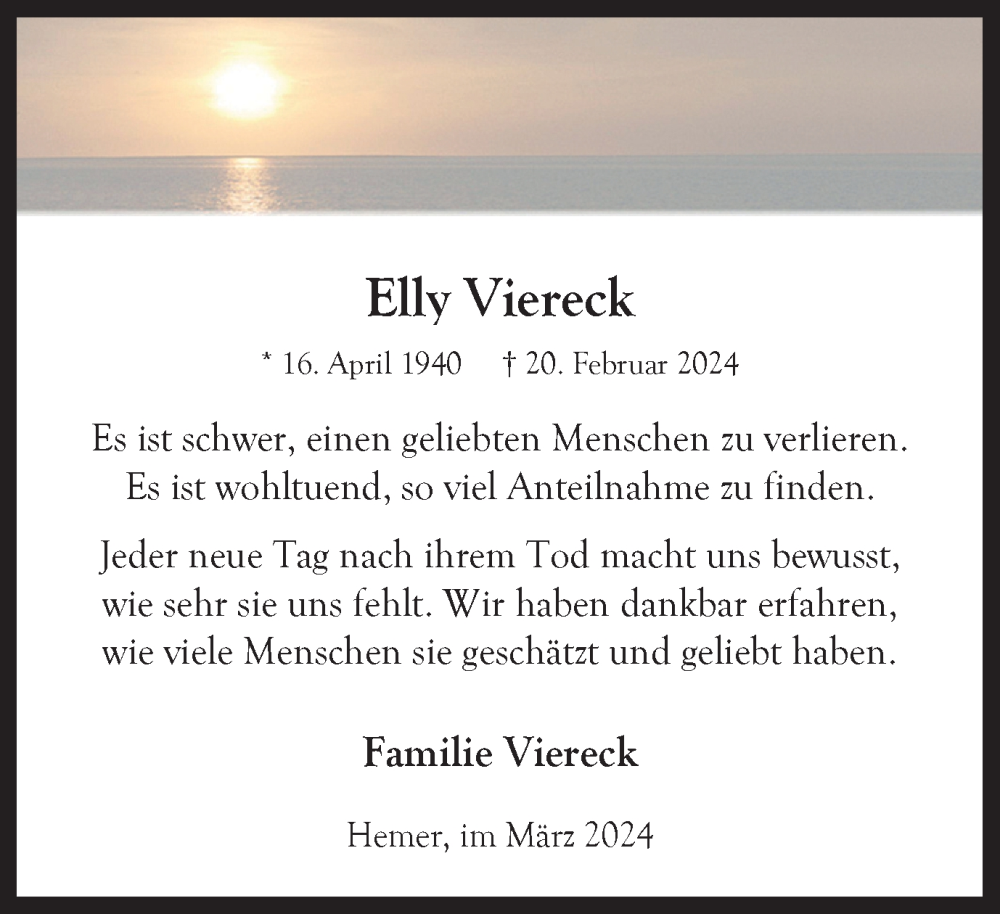 Elly Viereck

* 16. April 1940 † 20. Februar 2024

Es ist schwer, einen geliebten Menschen zu verlieren.
Es ist wohltuend, so viel Anteilnahme zu finden.

Jeder neue Tag nach ihrem Tod macht uns bewusst,
wie sehr sie uns fehlt. Wir haben dankbar erfahren,
wie viele Menschen sie geschätzt und geliebt haben.

Familie Viereck

Hemer, im März 2024